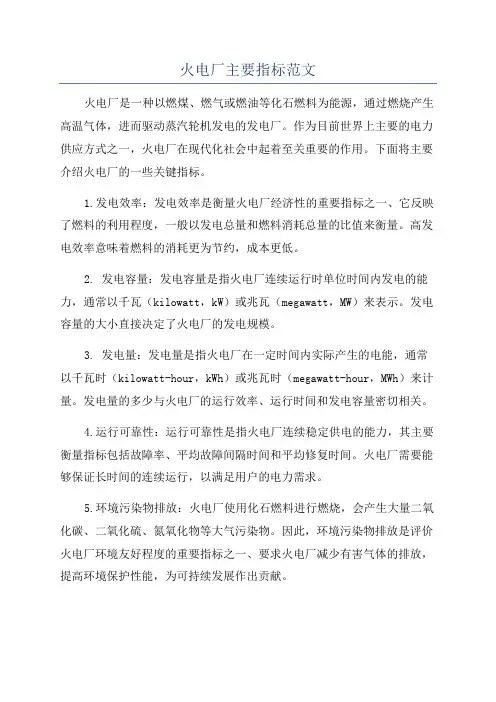 火电厂主要指标范文

火电厂是一种以燃煤、燃气或燃油等化石燃料为能源，通过燃烧产生高温气体，进而驱动蒸汽轮机发电的发电厂。作为目前世界上主要的电力供应方式之一，火电厂在现代化社会中起着至关重要的作用。下面将主要介绍火电厂的一些关键指标。

1.发电效率：发电效率是衡量火电厂经济性的重要指标之一、它反映了燃料的利用程度，一般以发电总量和燃料消耗总量的比值来衡量。高发电效率意味着燃料的消耗更为节约，成本更低。

2. 发电容量：发电容量是指火电厂连续运行时单位时间内发电的能力，通常以千瓦（kilowatt，kW）或兆瓦（megawatt，MW）来表示。发电容量的大小直接决定了火电厂的发电规模。

3. 发电量：发电量是指火电厂在一定时间内实际产生的电能，通常以千瓦时（kilowatt-hour，kWh）或兆瓦时（megawatt-hour，MWh）来计量。发电量的多少与火电厂的运行效率、运行时间和发电容量密切相关。

4.运行可靠性：运行可靠性是指火电厂连续稳定供电的能力，其主要衡量指标包括故障率、平均故障间隔时间和平均修复时间。火电厂需要能够保证长时间的连续运行，以满足用户的电力需求。

5.环境污染物排放：火电厂使用化石燃料进行燃烧，会产生大量二氧化碳、二氧化硫、氮氧化物等大气污染物。因此，环境污染物排放是评价火电厂环境友好程度的重要指标之一、要求火电厂减少有害气体的排放，提高环境保护性能，为可持续发展作出贡献。